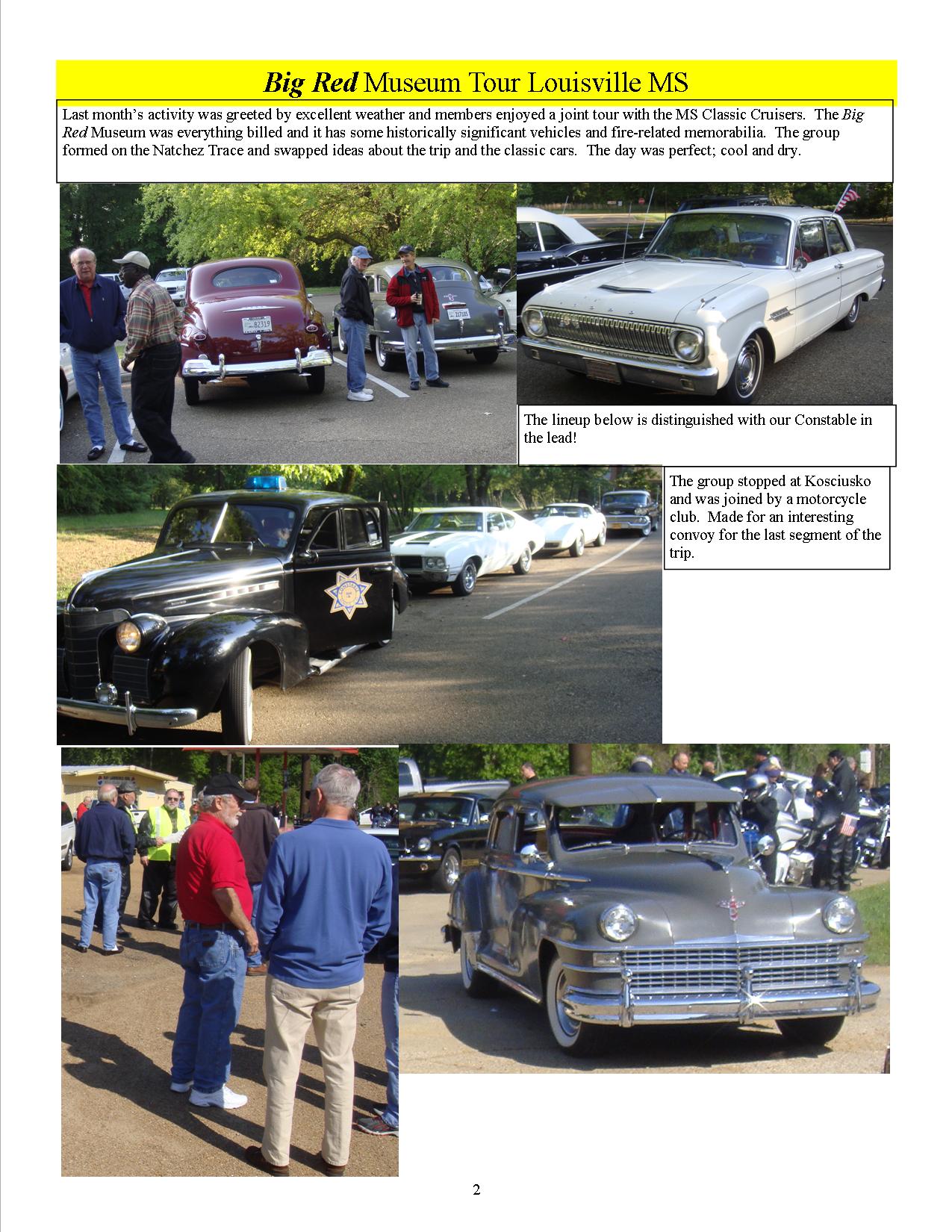 Big Red Museum Tour Louisville MS

Last month's activity was greeted by excellent weather and members enjoyed a joint tour with the MS Classic Cruisers. The Big Red Museum was everything billed and it has some historically significant vehicles and fire-related memorabilia. The group formed on the Natchez Trace and swapped ideas about the trip and the classic cars. The day was perfect; cool and dry.

The lineup below is distinguished with our Constable in the lead!

The group stopped at Kosciusko and was joined by a motorcycle club. Made for an interesting convoy for the last segment of the trip.

2